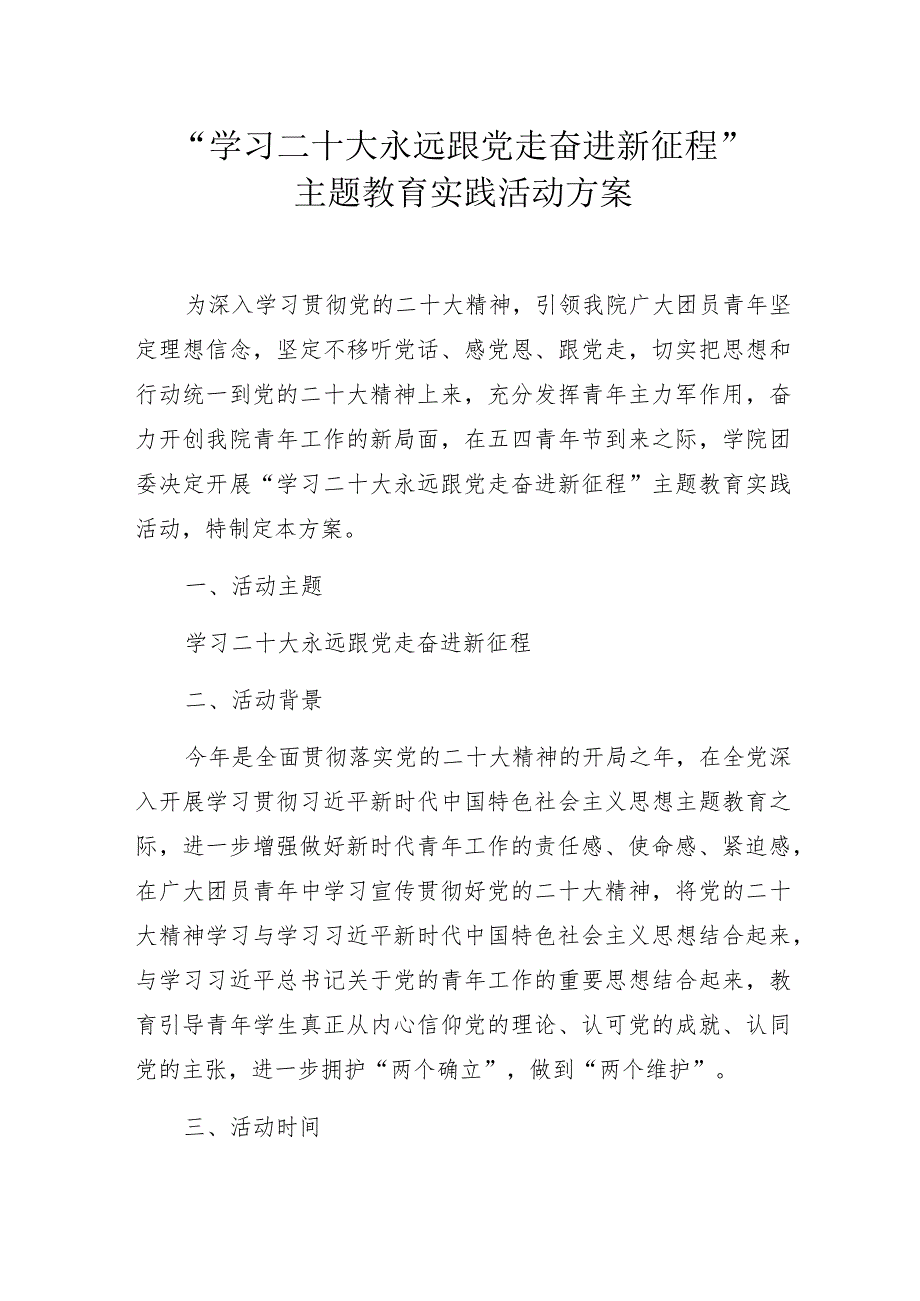 “学习二十大永远跟党走奋进新征程”
主题教育实践活动方案

为深入学习贯彻党的二十大精神，引领我院广大团员青年坚定理想信念，坚定不移听党话、感党恩、跟党走，切实把思想和行动统一到党的二十大精神上来，充分发挥青年主力军作用，奋力开创我院青年工作的新局面，在五四青年节到来之际，学院团委决定开展“学习二十大永远跟党走奋进新征程”主题教育实践活动，特制定本方案。

一、活动主题

学习二十大永远跟党走奋进新征程

二、活动背景

今年是全面贯彻落实党的二十大精神的开局之年，在全党深入开展学习贯彻习近平新时代中国特色社会主义思想主题教育之际，进一步增强做好新时代青年工作的责任感、使命感、紧迫感，在广大团员青年中学习宣传贯彻好党的二十大精神，将党的二十大精神学习与学习习近平新时代中国特色社会主义思想结合起来，与学习习近平总书记关于党的青年工作的重要思想结合起来，教育引导青年学生真正从内心信仰党的理论、认可党的成就、认同党的主张，进一步拥护“两个确立”，做到“两个维护”。

三、活动时间